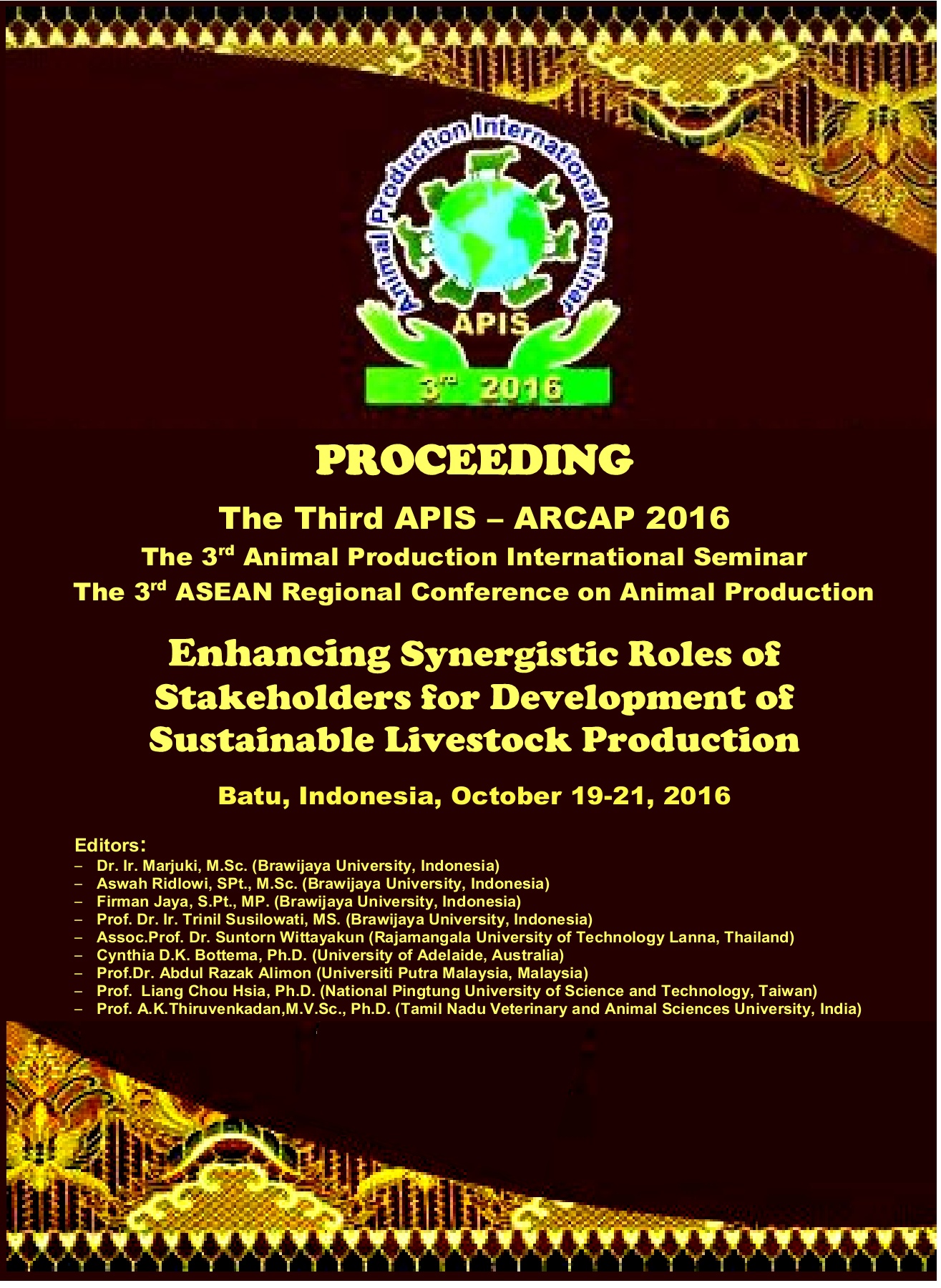 Animal Production International Seminar

APIS

3rd 2016

PROCEEDING

The Third APIS – ARCAP 2016

The 3rd Animal Production International Seminar

The 3rd ASEAN Regional Conference on Animal Production

Enhancing Synergistic Roles of Stakeholders for Development of Sustainable Livestock Production

Batu, Indonesia, October 19-21, 2016

Editors:
– Dr. Ir. Marjuki, M.Sc. (Brawijaya University, Indonesia)
– Aswah Ridlowi, SPt., M.Sc. (Brawijaya University, Indonesia)
– Firman Jaya, S.Pt., MP. (Brawijaya University, Indonesia)
– Prof. Dr. Ir. Trinil Susilowati, MS. (Brawijaya University, Indonesia)
– Assoc.Prof. Dr. Suntorn Wittayakun (Rajamangala University of Technology Lanna, Thailand)
– Cynthia D.K. Bottema, Ph.D. (University of Adelaide, Australia)
– Prof.Dr. Abdul Razak Alimon (Universiti Putra Malaysia, Malaysia)
– Prof. Liang Chou Hsia, Ph.D. (National Pingtung University of Science and Technology, Taiwan)
– Prof. A.K.Thiruvenkadan,M.V.Sc., Ph.D. (Tamil Nadu Veterinary and Animal Sciences University, India)